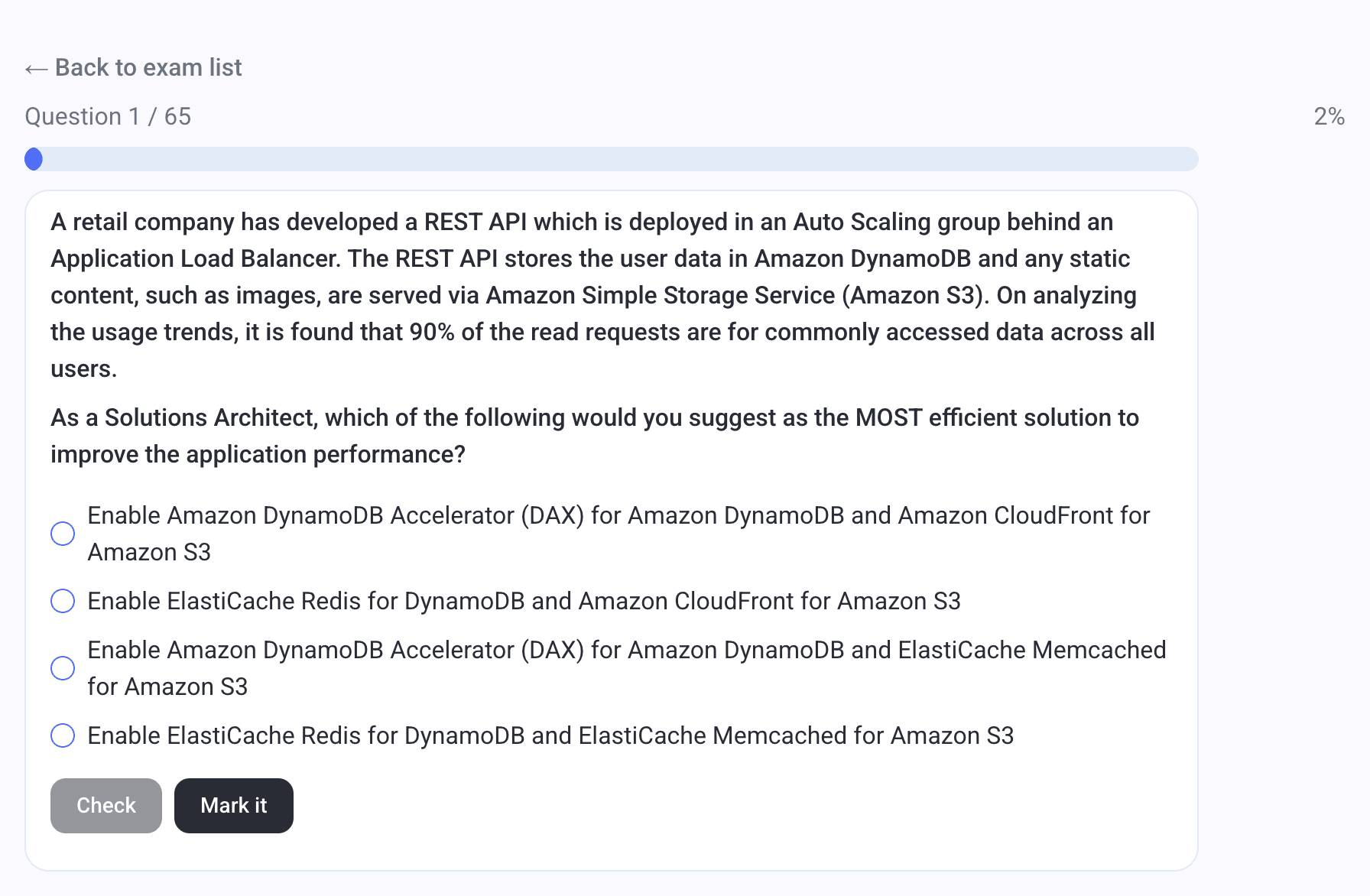 ← Back to exam list

Question 1 / 65

2%

A retail company has developed a REST API which is deployed in an Auto Scaling group behind an Application Load Balancer. The REST API stores the user data in Amazon DynamoDB and any static content, such as images, are served via Amazon Simple Storage Service (Amazon S3). On analyzing the usage trends, it is found that 90% of the read requests are for commonly accessed data across all users.

As a Solutions Architect, which of the following would you suggest as the MOST efficient solution to improve the application performance?

Enable Amazon DynamoDB Accelerator (DAX) for Amazon DynamoDB and Amazon CloudFront for Amazon S3

Enable ElastiCache Redis for DynamoDB and Amazon CloudFront for Amazon S3

Enable Amazon DynamoDB Accelerator (DAX) for Amazon DynamoDB and ElastiCache Memcached for Amazon S3

Enable ElastiCache Redis for DynamoDB and ElastiCache Memcached for Amazon S3

Check

Mark it